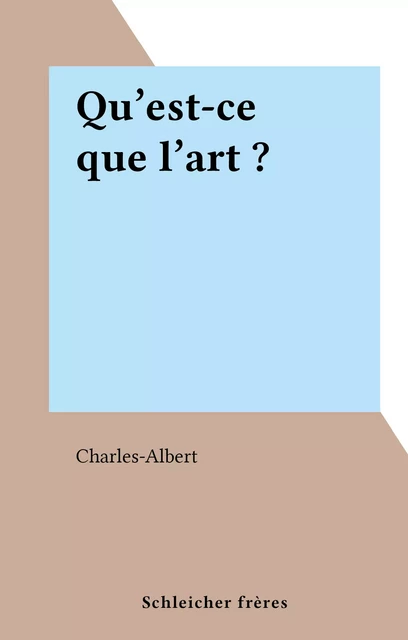 Qu’est-ce que l’art ?

Charles-Albert

Schleicher frères